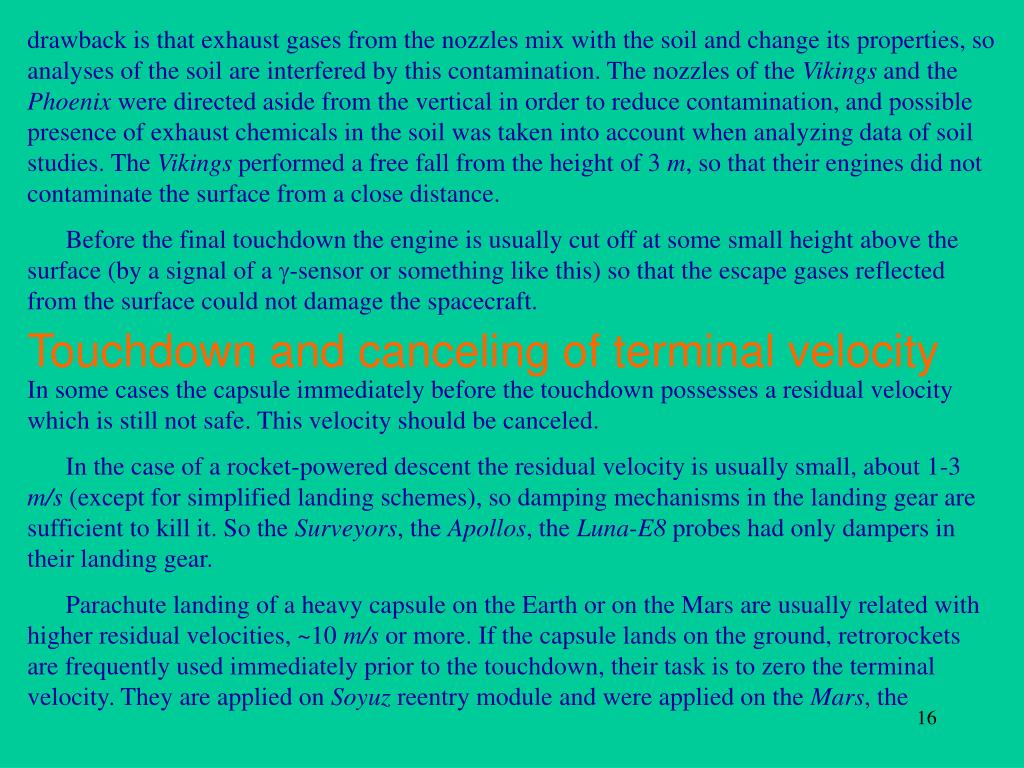 drawback is that exhaust gases from the nozzles mix with the soil and change its properties, so analyses of the soil are interfered by this contamination. The nozzles of the Vikings and the Phoenix were directed aside from the vertical in order to reduce contamination, and possible presence of exhaust chemicals in the soil was taken into account when analyzing data of soil studies. The Vikings performed a free fall from the height of 3 m, so that their engines did not contaminate the surface from a close distance.

Before the final touchdown the engine is usually cut off at some small height above the surface (by a signal of a γ-sensor or something like this) so that the escape gases reflected from the surface could not damage the spacecraft.

Touchdown and canceling of terminal velocity

In some cases the capsule immediately before the touchdown possesses a residual velocity which is still not safe. This velocity should be canceled.

In the case of a rocket-powered descent the residual velocity is usually small, about 1-3 m/s (except for simplified landing schemes), so damping mechanisms in the landing gear are sufficient to kill it. So the Surveyors, the Apollos, the Luna-E8 probes had only dampers in their landing gear.

Parachute landing of a heavy capsule on the Earth or on the Mars are usually related with higher residual velocities, ~10 m/s or more. If the capsule lands on the ground, retrorockets are frequently used immediately prior to the touchdown, their task is to zero the terminal velocity. They are applied on Soyuz reentry module and were applied on the Mars, the

16